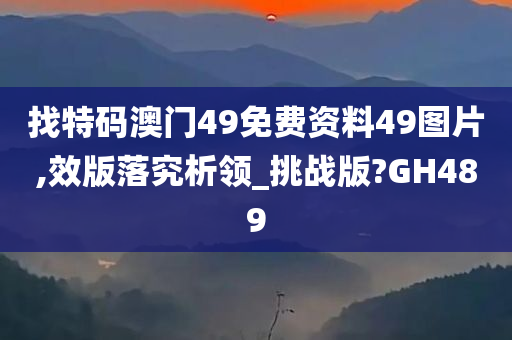 找特码澳门49免费资料49图片,效版落究析领_挑战版?GH489